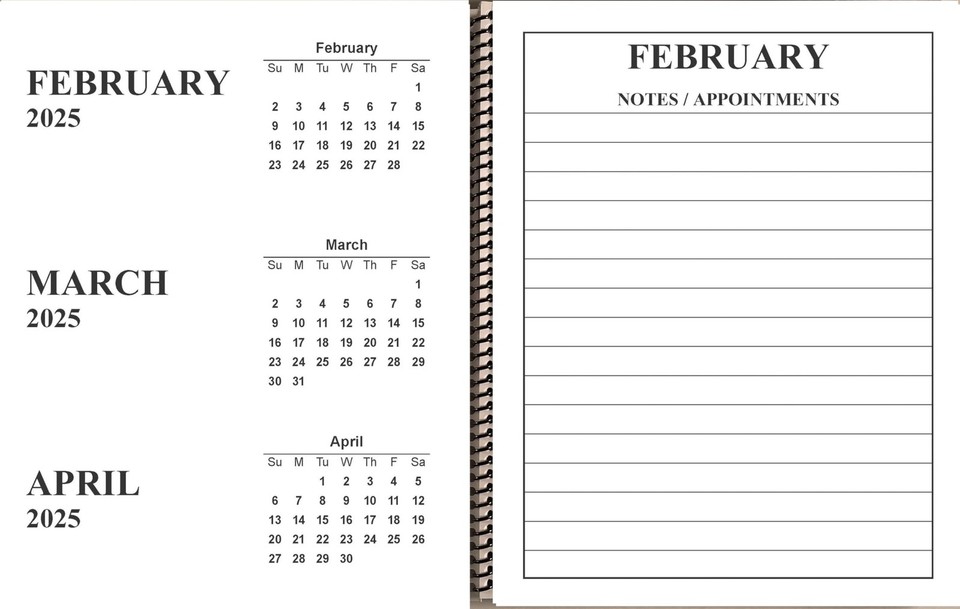 FEBRUARY
2025

February

| Su | M | Tu | W | Th | F | Sa |
|---|---|---|---|---|---|---|
| | | | | | | 1 |
| 2 | 3 | 4 | 5 | 6 | 7 | 8 |
| 9 | 10 | 11 | 12 | 13 | 14 | 15 |
| 16 | 17 | 18 | 19 | 20 | 21 | 22 |
| 23 | 24 | 25 | 26 | 27 | 28 | |

MARCH
2025

March

| Su | M | Tu | W | Th | F | Sa |
|---|---|---|---|---|---|---|
| | | | | | | 1 |
| 2 | 3 | 4 | 5 | 6 | 7 | 8 |
| 9 | 10 | 11 | 12 | 13 | 14 | 15 |
| 16 | 17 | 18 | 19 | 20 | 21 | 22 |
| 23 | 24 | 25 | 26 | 27 | 28 | 29 |
| 30 | 31 | | | | | |

APRIL
2025

April

| Su | M | Tu | W | Th | F | Sa |
|---|---|---|---|---|---|---|
| | | 1 | 2 | 3 | 4 | 5 |
| 6 | 7 | 8 | 9 | 10 | 11 | 12 |
| 13 | 14 | 15 | 16 | 17 | 18 | 19 |
| 20 | 21 | 22 | 23 | 24 | 25 | 26 |
| 27 | 28 | 29 | 30 | | | |

FEBRUARY
NOTES / APPOINTMENTS